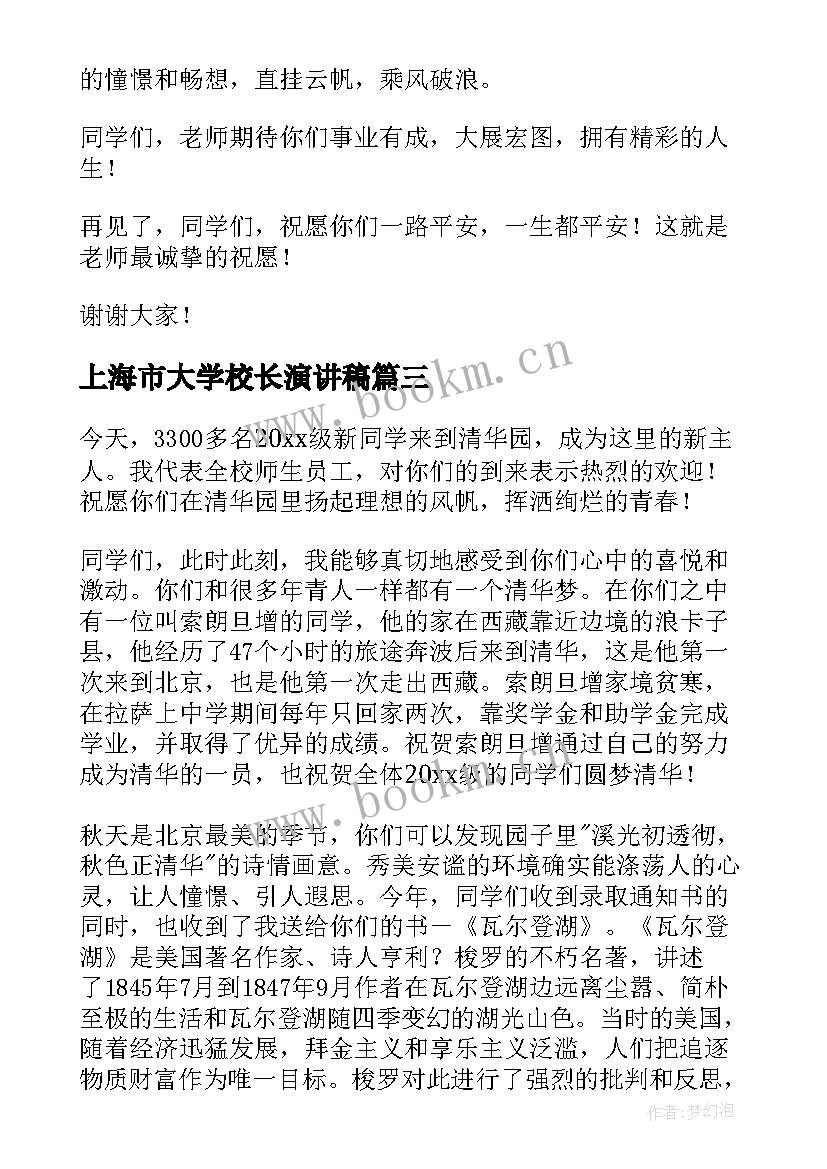 的憧憬和畅想，直挂云帆，乘风破浪。

同学们，老师期待你们事业有成，大展宏图，拥有精彩的人生！

再见了，同学们，祝愿你们一路平安，一生都平安！这就是老师最诚挚的祝愿！

谢谢大家！

上海市大学校长演讲稿篇三

www.bookm.cn

今天，3300多名20xx级新同学来到清华园，成为这里的新主人。我代表全校师生员工，对你们的到来表示热烈的欢迎！祝愿你们在清华园里扬起理想的风帆，挥洒绚烂的青春！

同学们，此时此刻，我能够真切地感受到你们心中的喜悦和激动。你们和很多年青人一样都有一个清华梦。在你们之中有一位叫索朗旦增的同学，他的家在西藏靠近边境的浪卡子县，他经历了47个小时的旅途奔波后来到清华，这是他第一次来到北京，也是他第一次走出西藏。索朗旦增家境贫寒，在拉萨上中学期间每年只回家两次，靠奖学金和助学金完成学业，并取得了优异的成绩。祝贺索朗旦增通过自己的努力成为清华的一员，也祝贺全体20xx级的同学们圆梦清华！

www.bookm.cn

秋天是北京最美的季节，你们可以发现园子里"溪光初透彻，秋色正清华"的诗情画意。秀美安谧的环境确实能涤荡人的心灵，让人憧憬、引人遐思。今年，同学们收到录取通知书的同时，也收到了我送给你们的书－《瓦尔登湖》。《瓦尔登湖》是美国著名作家、诗人亨利？梭罗的不朽名著，讲述了1845年7月到1847年9月作者在瓦尔登湖边远离尘嚣、简朴至极的生活和瓦尔登湖随四季变幻的湖光山色。当时的美国，随着经济迅猛发展，拜金主义和享乐主义泛滥，人们把追逐物质财富作为唯一目标。梭罗对此进行了强烈的批判和反思，

作者:梦幻泡